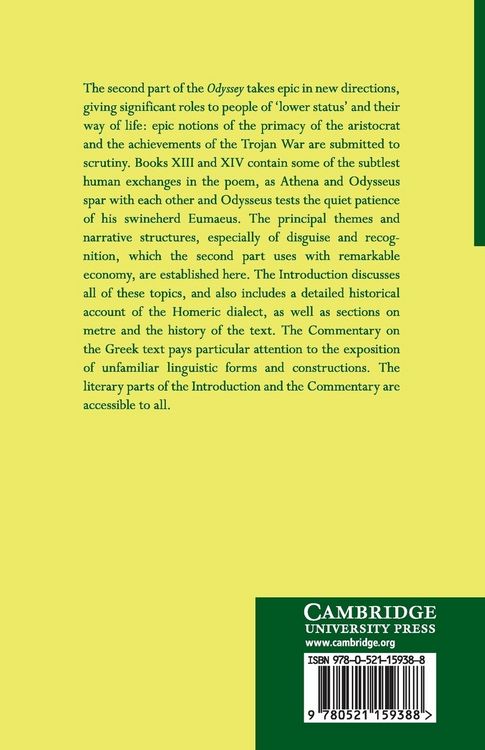 The second part of the Odyssey takes epic in new directions, giving significant roles to people of 'lower status' and their way of life: epic notions of the primacy of the aristocrat and the achievements of the Trojan War are submitted to scrutiny. Books XIII and XIV contain some of the subtlest human exchanges in the poem, as Athena and Odysseus spar with each other and Odysseus tests the quiet patience of his swineherd Eumaeus. The principal themes and narrative structures, especially of disguise and recognition, which the second part uses with remarkable economy, are established here. The Introduction discusses all of these topics, and also includes a detailed historical account of the Homeric dialect, as well as sections on metre and the history of the text. The Commentary on the Greek text pays particular attention to the exposition of unfamiliar linguistic forms and constructions. The literary parts of the Introduction and the Commentary are accessible to all.

CAMBRIDGE
UNIVERSITY PRESS
www.cambridge.org

ISBN 978-0-521-15938-8

9 780521 159388 >